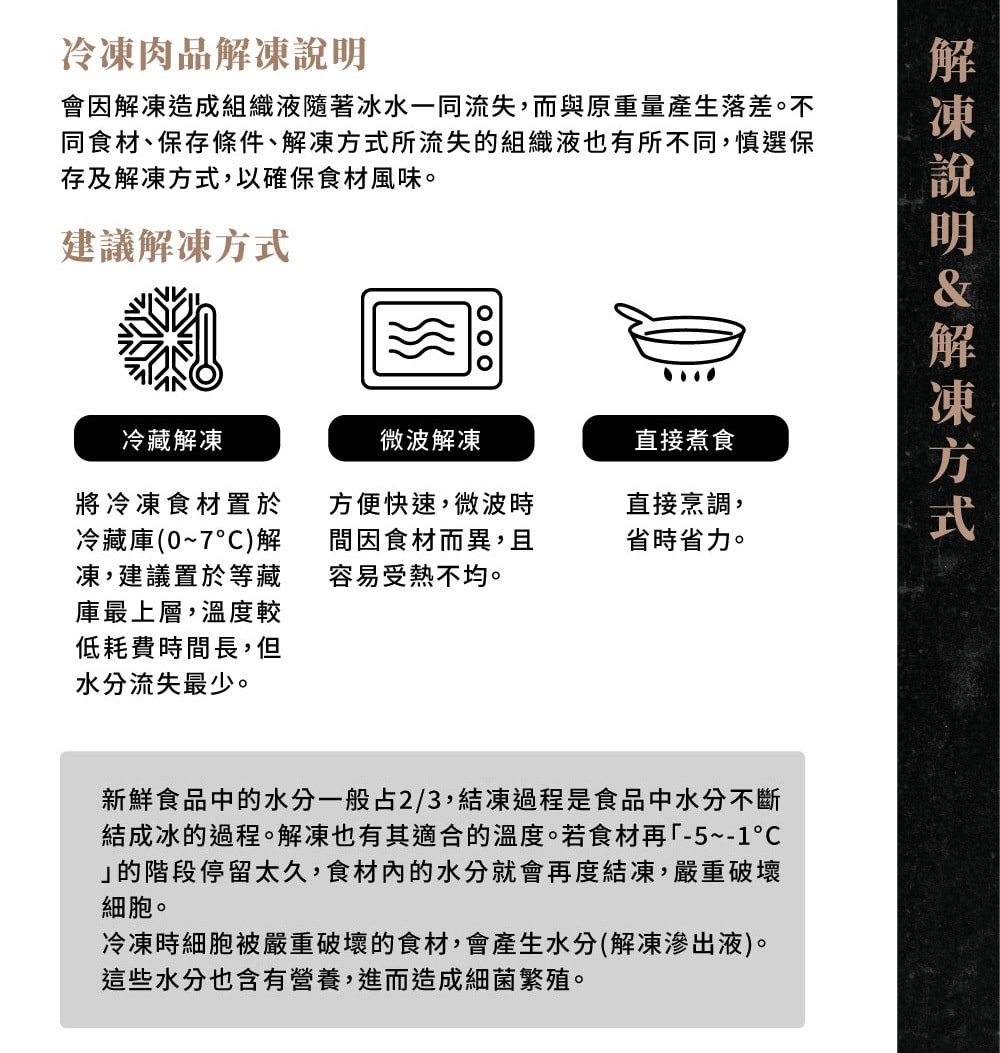 冷凍肉品解凍說明

會因解凍造成組織液隨著冰水一同流失，而與原重量產生落差。不同食材、保存條件、解凍方式所流失的組織液也有所不同，慎選保存及解凍方式，以確保食材風味。

建議解凍方式

冷藏解凍

將冷凍食材置於冷藏庫(0~7°C)解凍，建議置於等藏庫最上層，溫度較低耗費時間長，但水分流失最少。

微波解凍

方便快速，微波時間因食材而異，且容易受熱不均。

直接煮食

直接烹調，省時省力。

新鮮食品中的水分一般占2/3，結凍過程是食品中水分不斷結成冰的過程。解凍也有其適合的溫度。若食材再「-5~-1°C」的階段停留太久，食材內的水分就會再度結凍，嚴重破壞細胞。
冷凍時細胞被嚴重破壞的食材，會產生水分(解凍滲出液)。這些水分也含有營養，進而造成細菌繁殖。

解凍說明&解凍方式